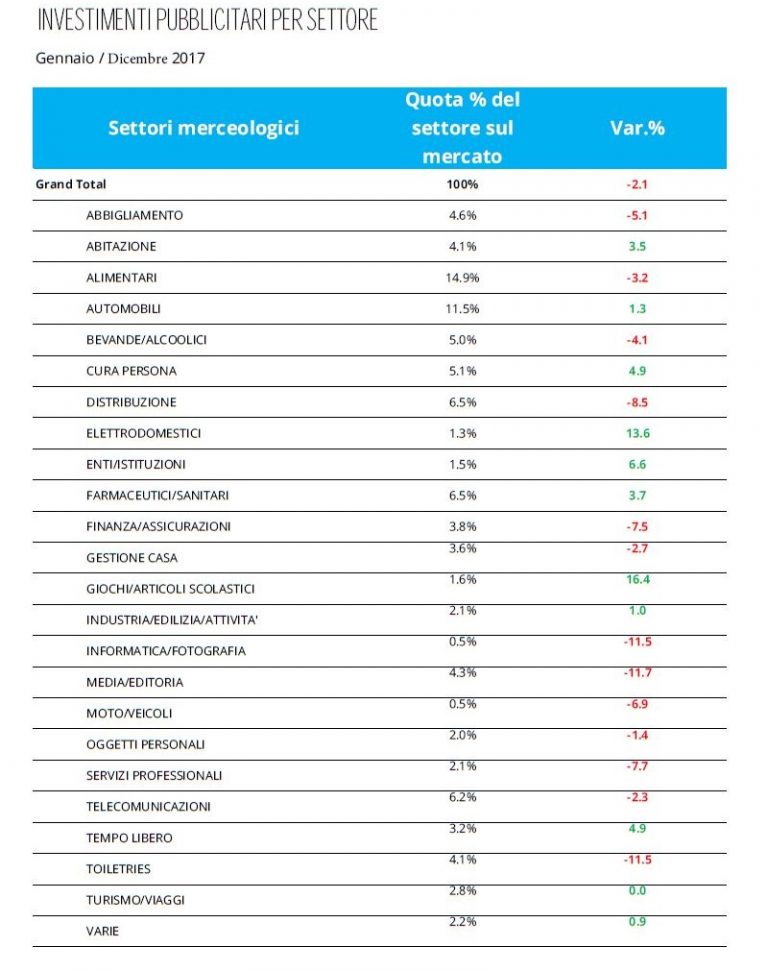 INVESTIMENTI PUBBLICITARI PER SETTORE

Gennaio / Dicembre 2017

| Settori merceologici | Quota % del settore sul mercato | Var.% |
|---|---|---|
| Grand Total | 100% | -2.1 |
| ABBIGLIAMENTO | 4.6% | -5.1 |
| ABITAZIONE | 4.1% | 3.5 |
| ALIMENTARI | 14.9% | -3.2 |
| AUTOMOBILI | 11.5% | 1.3 |
| BEVANDE/ALCOOLICI | 5.0% | -4.1 |
| CURA PERSONA | 5.1% | 4.9 |
| DISTRIBUZIONE | 6.5% | -8.5 |
| ELETTRODOMESTICI | 1.3% | 13.6 |
| ENTI/ISTITUZIONI | 1.5% | 6.6 |
| FARMACEUTICI/SANITARI | 6.5% | 3.7 |
| FINANZA/ASSICURAZIONI | 3.8% | -7.5 |
| GESTIONE CASA | 3.6% | -2.7 |
| GIOCHI/ARTICOLI SCOLASTICI | 1.6% | 16.4 |
| INDUSTRIA/EDILIZIA/ATTIVITA' | 2.1% | 1.0 |
| INFORMATICA/FOTOGRAFIA | 0.5% | -11.5 |
| MEDIA/EDITORIA | 4.3% | -11.7 |
| MOTO/VEICOLI | 0.5% | -6.9 |
| OGGETTI PERSONALI | 2.0% | -1.4 |
| SERVIZI PROFESSIONALI | 2.1% | -7.7 |
| TELECOMUNICAZIONI | 6.2% | -2.3 |
| TEMPO LIBERO | 3.2% | 4.9 |
| TOILETRIES | 4.1% | -11.5 |
| TURISMO/VIAGGI | 2.8% | 0.0 |
| VARIE | 2.2% | 0.9 |